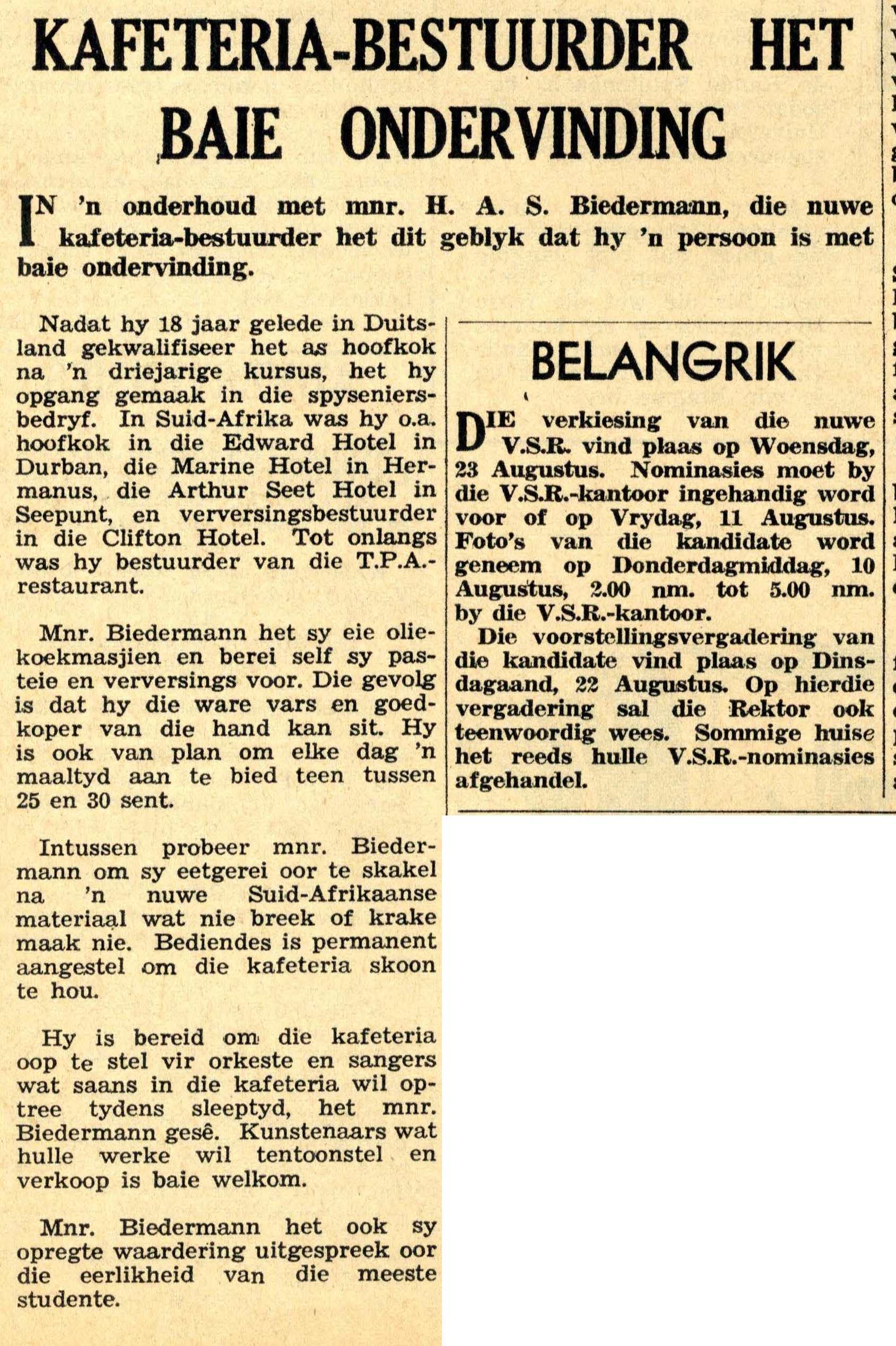 KAFETERIA-BESTUURDER HET BAIE ONDERVINDING

IN 'n onderhoud met mnr. H. A. S. Biedermann, die nuwe kafeteria-bestuurder het dit geblyk dat hy 'n persoon is met baie ondervinding.

Nadat hy 18 jaar gelede in Duitsland gekwalifiseer het as hoofkok na 'n driejarige kursus, het hy opgang gemaak in die spyseniersbedryf. In Suid-Afrika was hy o.a. hoofkok in die Edward Hotel in Durban, die Marine Hotel in Hermanus, die Arthur Seet Hotel in Seepunt, en verversingsbestuurder in die Clifton Hotel. Tot onlangs was hy bestuurder van die T.P.A.-restaurant.

Mnr. Biedermann het sy eie oliekoekmasjien en berei self sy pasteie en verversings voor. Die gevolg is dat hy die ware vars en goedkoper van die hand kan sit. Hy is ook van plan om elke dag 'n maaltyd aan te bied teen tussen 25 en 30 sent.

Intussen probeer mnr. Biedermann om sy eetgerei oor te skakel na 'n nuwe Suid-Afrikaanse materiaal wat nie breek of krake maak nie. Bediendes is permanent aangestel om die kafeteria skoon te hou.

Hy is bereid om die kafeteria oop te stel vir orkeste en sangers wat saans in die kafeteria wil optree tydens sleeptyd, het mnr. Biedermann gesê. Kunstenaars wat hulle werke wil tentoonstel en verkoop is baie welkom.

Mnr. Biedermann het ook sy opregte waardering uitgespreek oor die eerlikheid van die meeste studente.

BELANGRIK

DIE verkiesing van die nuwe V.S.R. vind plaas op Woensdag, 23 Augustus. Nominasies moet by die V.S.R.-kantoor ingehandig word voor of op Vrydag, 11 Augustus. Foto's van die kandidate word geneem op Donderdagmiddag, 10 Augustus, 2.00 nm. tot 5.00 nm. by die V.S.R.-kantoor.

Die voorstellingsvergadering van die kandidate vind plaas op Dinsdagaand, 22 Augustus. Op hierdie vergadering sal die Rektor ook teenwoordig wees. Sommige huise het reeds hulle V.S.R.-nominasies afgehandel.